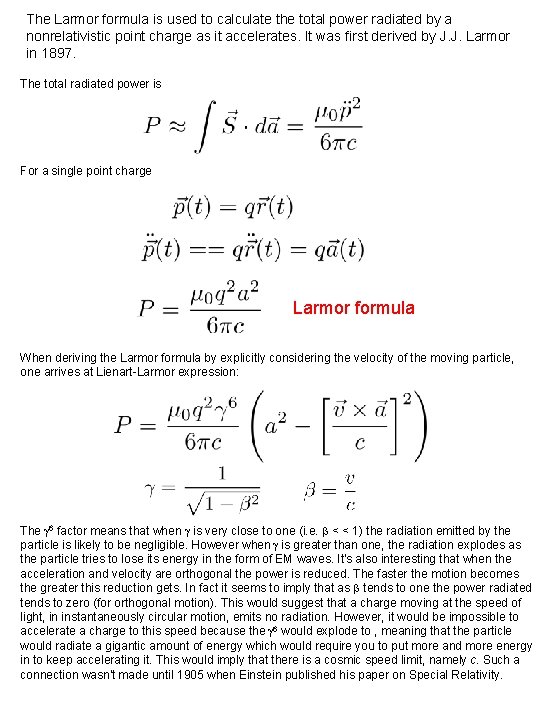 The Larmor formula is used to calculate the total power radiated by a nonrelativistic point charge as it accelerates. It was first derived by J.J. Larmor in 1897.

The total radiated power is

$P \approx \int \vec{S} \cdot d\vec{a} = \frac{\mu_0 \ddot{p}^2}{6\pi c}$

For a single point charge

$\vec{p}(t) = q\vec{r}(t)$

$\ddot{\vec{p}}(t) == q\ddot{\vec{r}}(t) = q\vec{a}(t)$

$P = \frac{\mu_0 q^2 a^2}{6\pi c}$ Larmor formula

When deriving the Larmor formula by explicitly considering the velocity of the moving particle, one arrives at Lienart-Larmor expression:

$P = \frac{\mu_0 q^2 \gamma^6}{6\pi c} \left( a^2 - \left[ \frac{\vec{v} \times \vec{a}}{c} \right]^2 \right)$

$\gamma = \frac{1}{\sqrt{1-\beta^2}}$ $\beta = \frac{v}{c}$

The $\gamma^6$ factor means that when $\gamma$ is very close to one (i.e. $\beta$ < < 1) the radiation emitted by the particle is likely to be negligible. However when $\gamma$ is greater than one, the radiation explodes as the particle tries to lose its energy in the form of EM waves. It's also interesting that when the acceleration and velocity are orthogonal the power is reduced. The faster the motion becomes the greater this reduction gets. In fact it seems to imply that as $\beta$ tends to one the power radiated tends to zero (for orthogonal motion). This would suggest that a charge moving at the speed of light, in instantaneously circular motion, emits no radiation. However, it would be impossible to accelerate a charge to this speed because the $\gamma^6$ would explode to , meaning that the particle would radiate a gigantic amount of energy which would require you to put more and more energy in to keep accelerating it. This would imply that there is a cosmic speed limit, namely c. Such a connection wasn't made until 1905 when Einstein published his paper on Special Relativity.